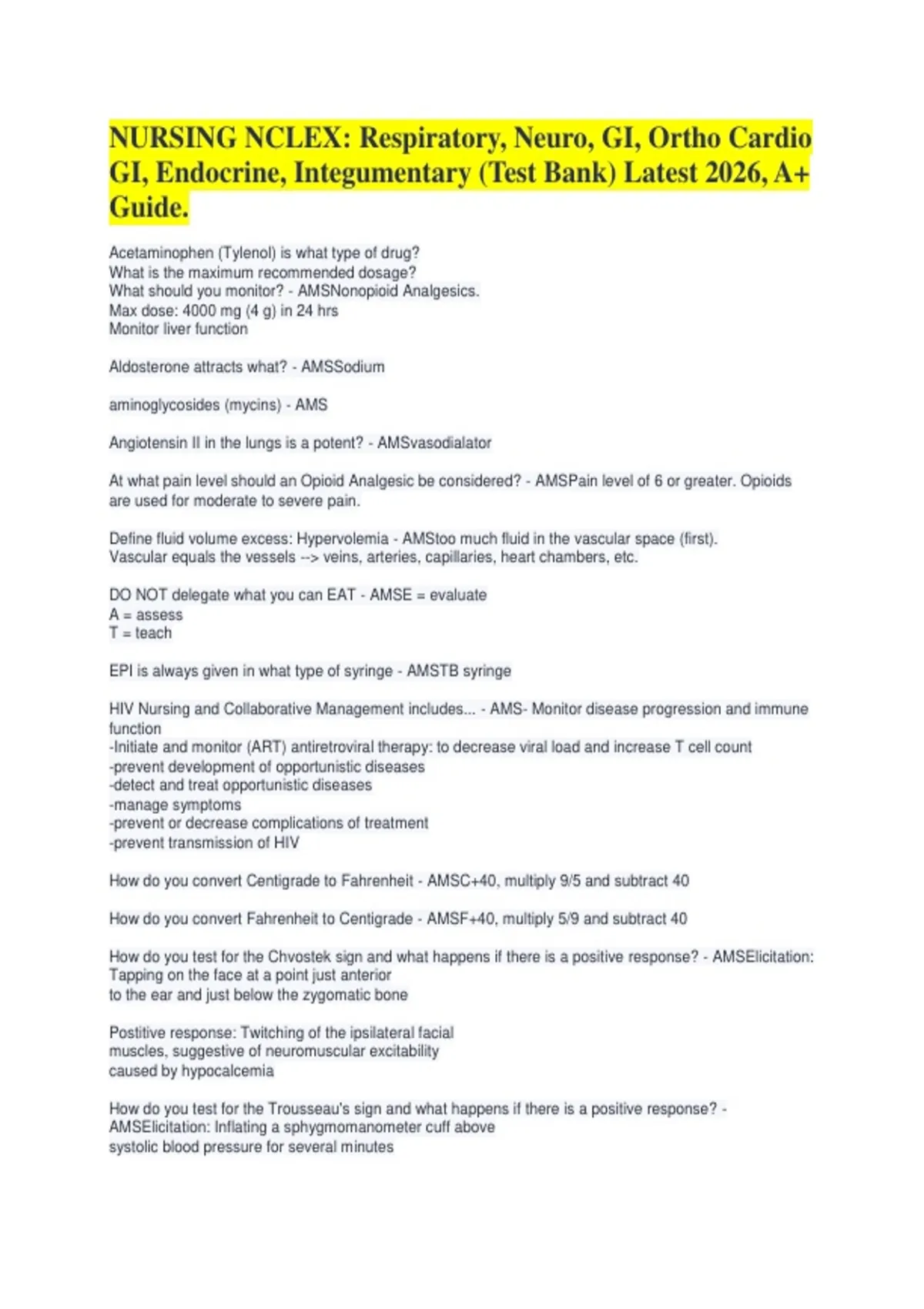 NURSING NCLEX: Respiratory, Neuro, GI, Ortho Cardio GI, Endocrine, Integumentary (Test Bank) Latest 2026, A+ Guide.

Acetaminophen (Tylenol) is what type of drug?
What is the maximum recommended dosage?
What should you monitor? - AMSNonopioid Analgesics.
Max dose: 4000 mg (4 g) in 24 hrs
Monitor liver function

Aldosterone attracts what? - AMSSodium

aminoglycosides (mycins) - AMS

Angiotensin II in the lungs is a potent? - AMSvasodialator

At what pain level should an Opioid Analgesic be considered? - AMSPain level of 6 or greater. Opioids are used for moderate to severe pain.

Define fluid volume excess: Hypervolemia - AMStoo much fluid in the vascular space (first).
Vascular equals the vessels --> veins, arteries, capillaries, heart chambers, etc.

DO NOT delegate what you can EAT - AMSE = evaluate
A = assess
T = teach

EPI is always given in what type of syringe - AMSTB syringe

HIV Nursing and Collaborative Management includes... - AMS- Monitor disease progression and immune function
-Initiate and monitor (ART) antiretroviral therapy: to decrease viral load and increase T cell count
-prevent development of opportunistic diseases
-detect and treat opportunistic diseases
-manage symptoms
-prevent or decrease complications of treatment
-prevent transmission of HIV

How do you convert Centigrade to Fahrenheit - AMSC+40, multiply 9/5 and subtract 40

How do you convert Fahrenheit to Centigrade - AMSF+40, multiply 5/9 and subtract 40

How do you test for the Chvostek sign and what happens if there is a positive response? - AMSElicitation: Tapping on the face at a point just anterior
to the ear and just below the zygomatic bone

Postitive response: Twitching of the ipsilateral facial
muscles, suggestive of neuromuscular excitability
caused by hypocalcemia

How do you test for the Trousseau's sign and what happens if there is a positive response? - AMSElicitation: Inflating a sphygmomanometer cuff above
systolic blood pressure for several minutes